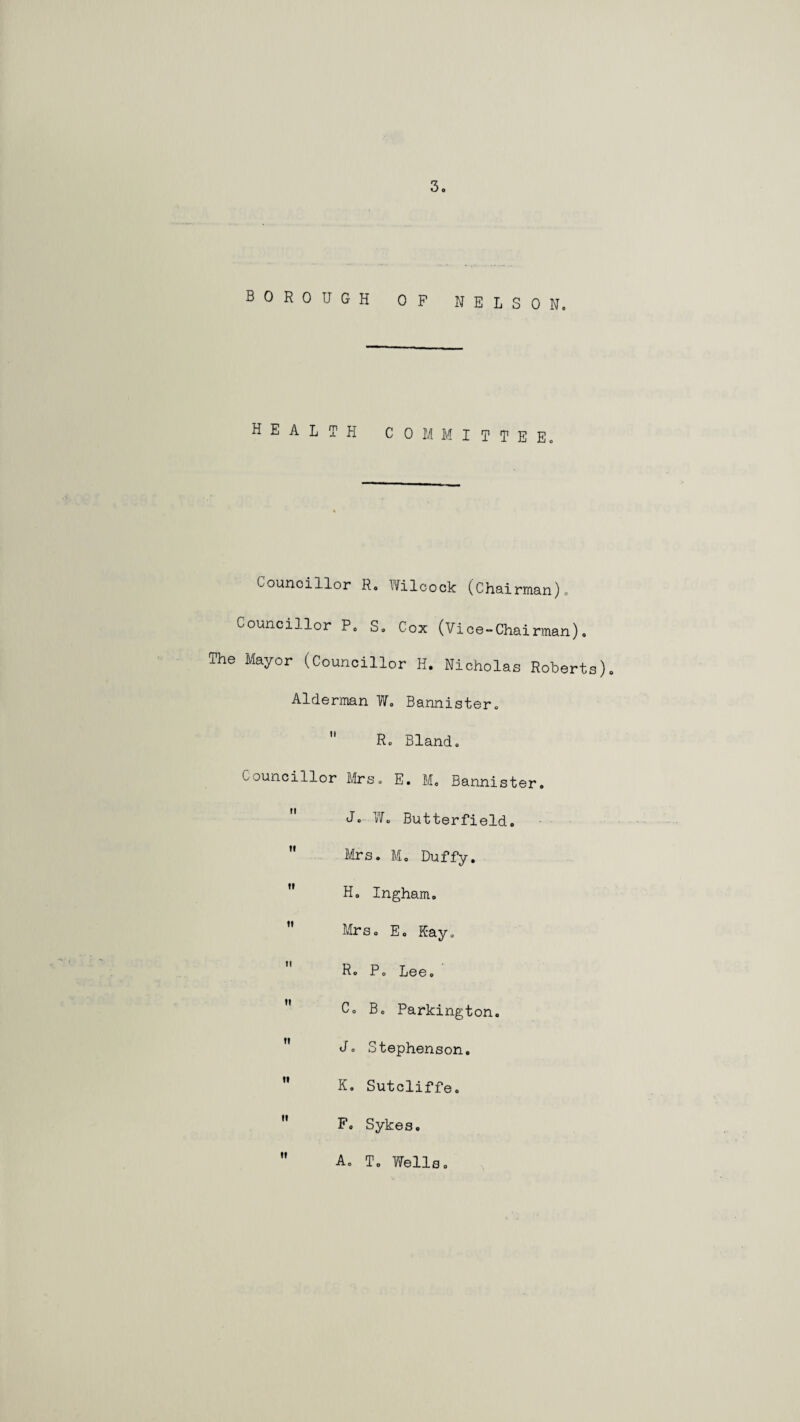 3.

BOROUGH OF NELSON.

HEALTH COMMITTEE.

Councillor R. Wilcock (Chairman).

Councillor P. S. Cox (Vice-Chairman).

The Mayor (Councillor H. Nicholas Roberts).

Alderman W. Bannister.

" R. Bland.

Councillor Mrs. E. M. Bannister.

" J. W. Butterfield.

" Mrs. M. Duffy.

" H. Ingham.

" Mrs. E. Kay.

" R. P. Lee.

" C. B. Parkington.

" J. Stephenson.

" K. Sutcliffe.

" F. Sykes.

" A. T. Wells.